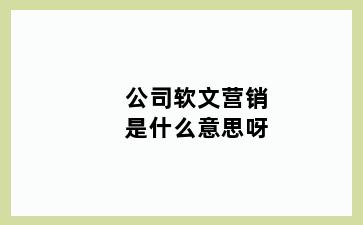 公司软文营销
是什么意思呀